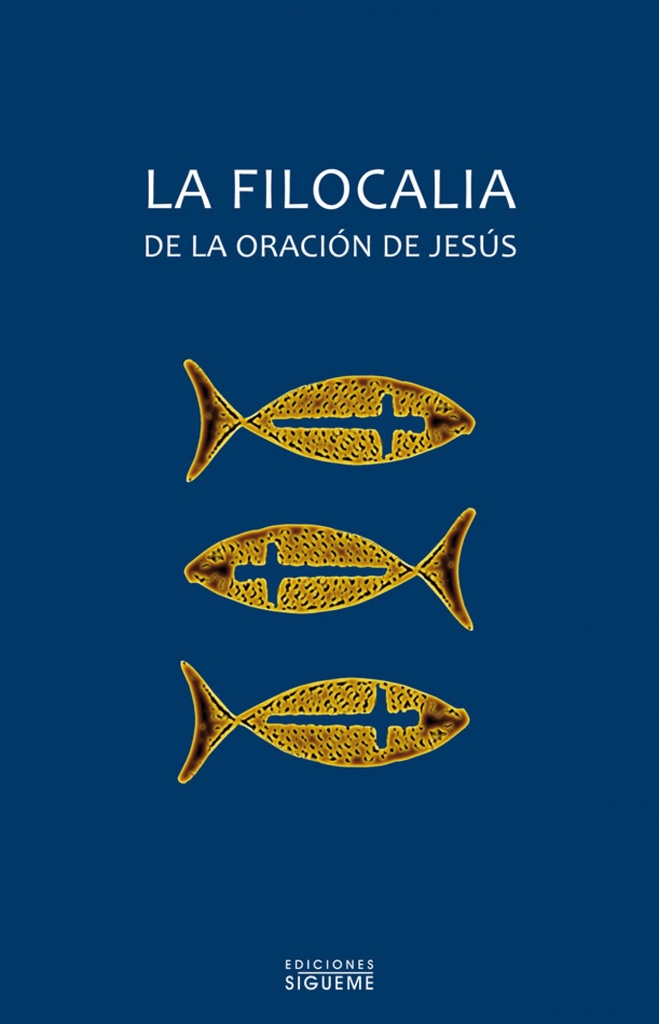 LA FILOCALIA
DE LA ORACIÓN DE JESÚS

EDICIONES
SIGUEME